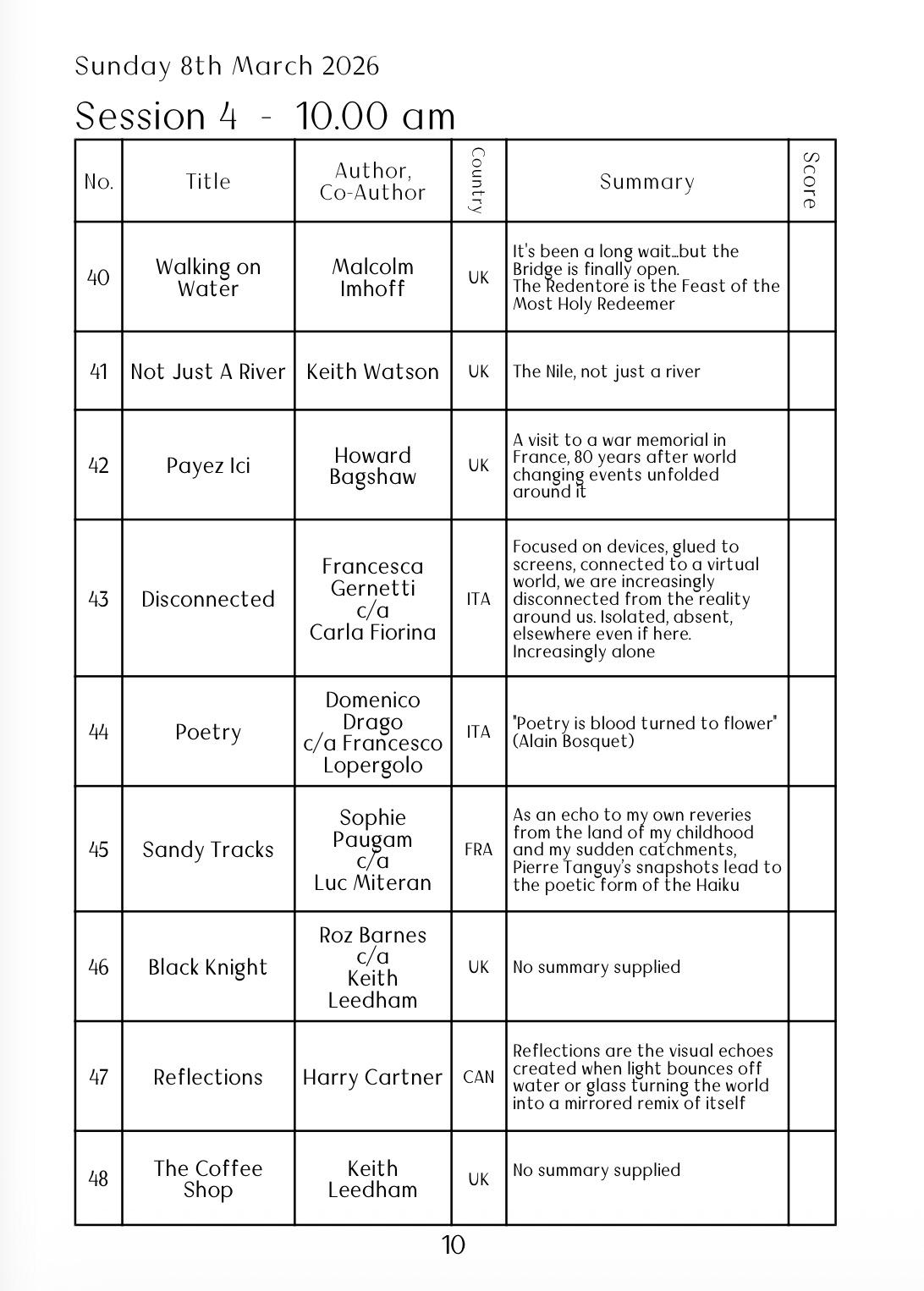 Sunday 8th March 2026

Session 4 - 10.00 am

| No. | Title | Author, Co-Author | Country | Summary | Score |
|---|---|---|---|---|---|
| 40 | Walking on Water | Malcolm Imhoff | UK | It's been a long wait...but the Bridge is finally open. The Redentore is the Feast of the Most Holy Redeemer | |
| 41 | Not Just A River | Keith Watson | UK | The Nile, not just a river | |
| 42 | Payez Ici | Howard Bagshaw | UK | A visit to a war memorial in France, 80 years after world changing events unfolded around it | |
| 43 | Disconnected | Francesca Gernetti c/a Carla Fiorina | ITA | Focused on devices, glued to screens, connected to a virtual world, we are increasingly disconnected from the reality around us. Isolated, absent, elsewhere even if here. Increasingly alone | |
| 44 | Poetry | Domenico Drago c/a Francesco Lopergolo | ITA | "Poetry is blood turned to flower" (Alain Bosquet) | |
| 45 | Sandy Tracks | Sophie Paugam c/a Luc Miteran | FRA | As an echo to my own reveries from the land of my childhood and my sudden catchments, Pierre Tanguy's snapshots lead to the poetic form of the Haiku | |
| 46 | Black Knight | Roz Barnes c/a Keith Leedham | UK | No summary supplied | |
| 47 | Reflections | Harry Cartner | CAN | Reflections are the visual echoes created when light bounces off water or glass turning the world into a mirrored remix of itself | |
| 48 | The Coffee Shop | Keith Leedham | UK | No summary supplied | |

10